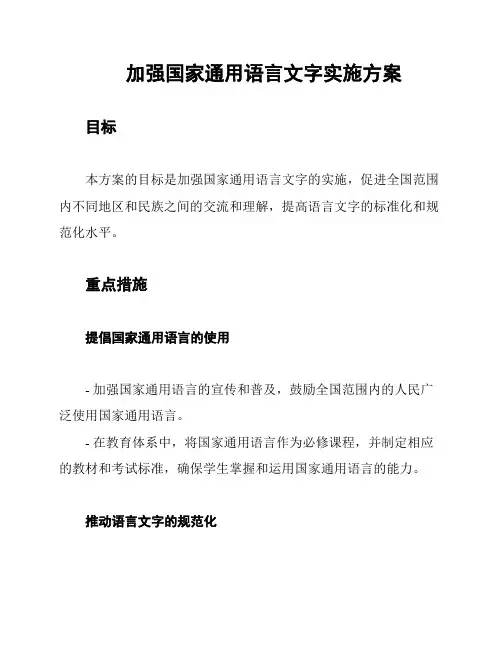 加强国家通用语言文字实施方案

目标

本方案的目标是加强国家通用语言文字的实施，促进全国范围内不同地区和民族之间的交流和理解，提高语言文字的标准化和规范化水平。

重点措施

提倡国家通用语言的使用

- 加强国家通用语言的宣传和普及，鼓励全国范围内的人民广泛使用国家通用语言。

- 在教育体系中，将国家通用语言作为必修课程，并制定相应的教材和考试标准，确保学生掌握和运用国家通用语言的能力。

推动语言文字的规范化